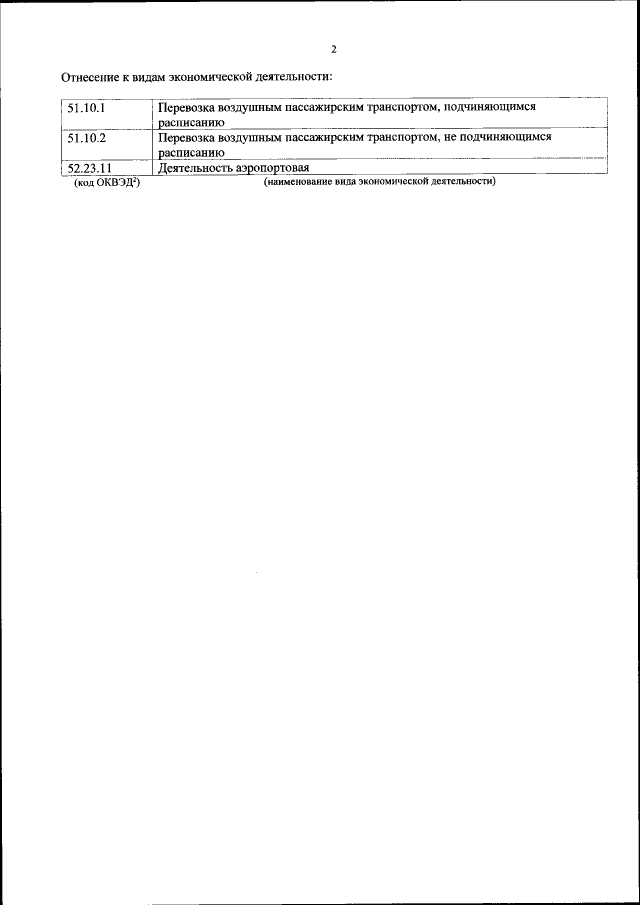 2

Отнесение к видам экономической деятельности:

| 51.10.1 | Перевозка воздушным пассажирским транспортом, подчиняющимся расписанию |
|---|---|
| 51.10.2 | Перевозка воздушным пассажирским транспортом, не подчиняющимся расписанию |
| 52.23.11 | Деятельность аэропортовая |

(код ОКВЭД$^{2}$) (наименование вида экономической деятельности)